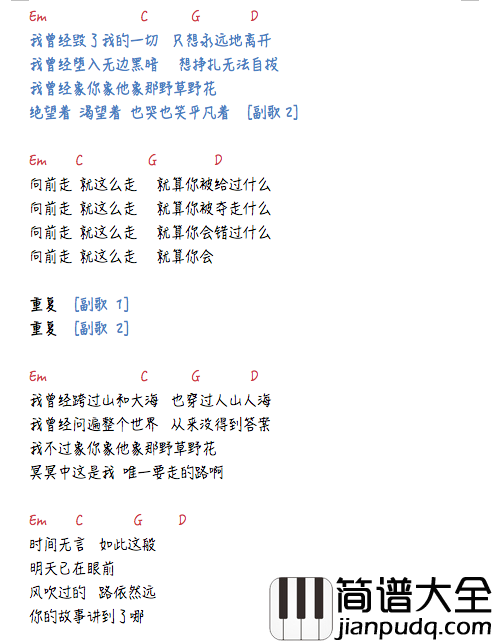 Em C G D
我曾经毁了我的一切 只想永远地离开
我曾经堕入无边黑暗 想挣扎无法自拔
我曾经象你象他象那野草野花
绝望着 渴望着 也哭也笑平凡着 [副歌 2]

Em C G D
向前走 就这么走 就算你被给过什么
向前走 就这么走 就算你被夺走什么
向前走 就这么走 就算你会错过什么
向前走 就这么走 就算你会

重复 [副歌 1]
重复 [副歌 2]

Em C G D
我曾经跨过山和大海 也穿过人山人海
我曾经问遍整个世界 从来没得到答案
我不过象你象他象那野草野花
冥冥中这是我 唯一要走的路啊

Em C G D
时间无言 如此这般
明天已在眼前
风吹过的 路依然远
你的故事讲到了哪

简谱大全
jianpudq.com